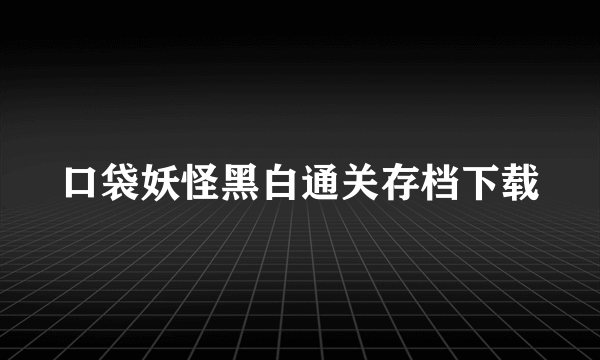 口袋妖怪黑白通关存档下载